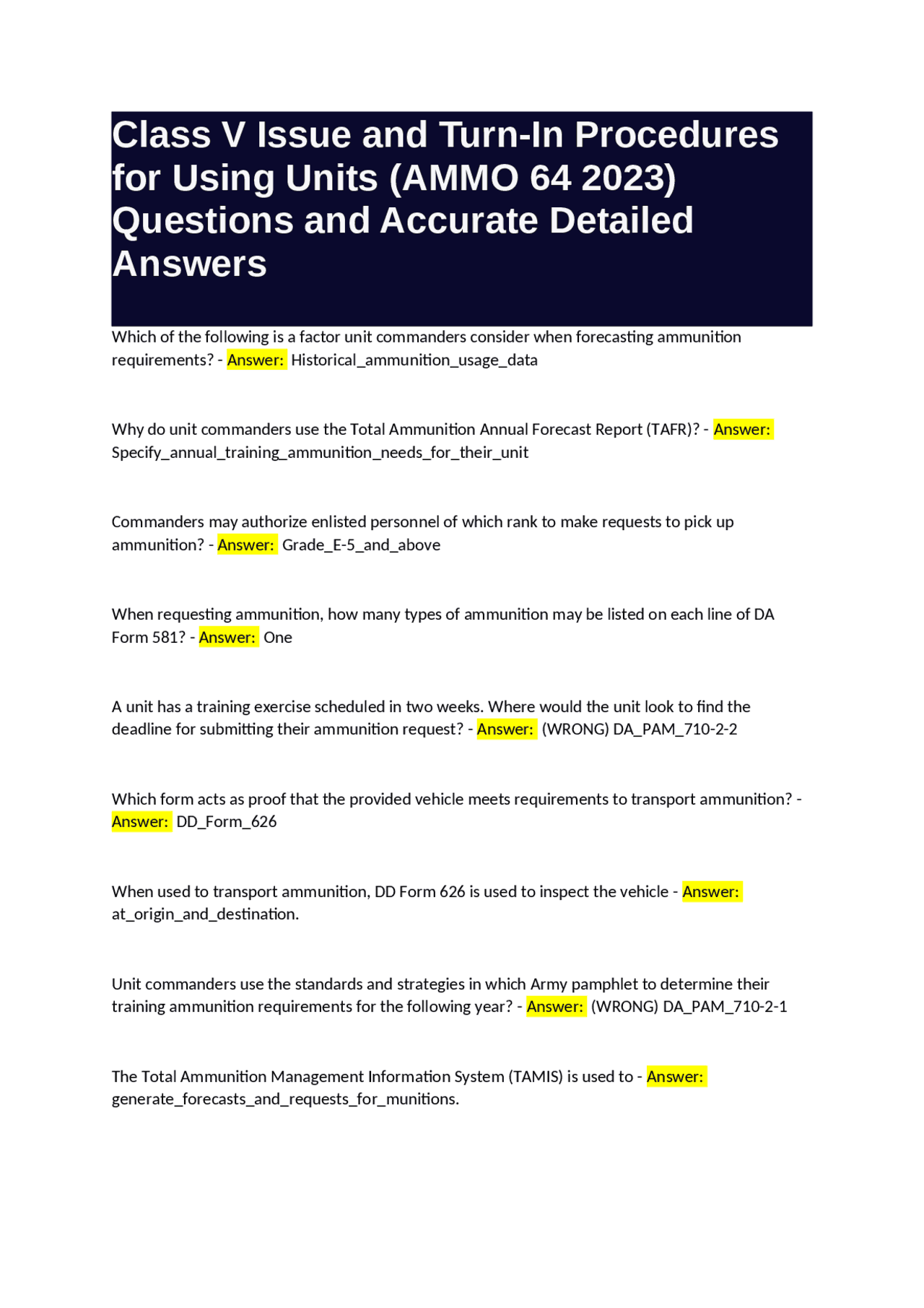 Class V Issue and Turn-In Procedures for Using Units (AMMO 64 2023) Questions and Accurate Detailed Answers

Which of the following is a factor unit commanders consider when forecasting ammunition requirements? - Answer: Historical_ammunition_usage_data

Why do unit commanders use the Total Ammunition Annual Forecast Report (TAFR)? - Answer: Specify_annual_training_ammunition_needs_for_their_unit

Commanders may authorize enlisted personnel of which rank to make requests to pick up ammunition? - Answer: Grade_E-5_and_above

When requesting ammunition, how many types of ammunition may be listed on each line of DA Form 581? - Answer: One

A unit has a training exercise scheduled in two weeks. Where would the unit look to find the deadline for submitting their ammunition request? - Answer: (WRONG) DA_PAM_710-2-2

Which form acts as proof that the provided vehicle meets requirements to transport ammunition? - Answer: DD_Form_626

When used to transport ammunition, DD Form 626 is used to inspect the vehicle - Answer: at_origin_and_destination.

Unit commanders use the standards and strategies in which Army pamphlet to determine their training ammunition requirements for the following year? - Answer: (WRONG) DA_PAM_710-2-1

The Total Ammunition Management Information System (TAMIS) is used to - Answer: generate_forecasts_and_requests_for_munitions.